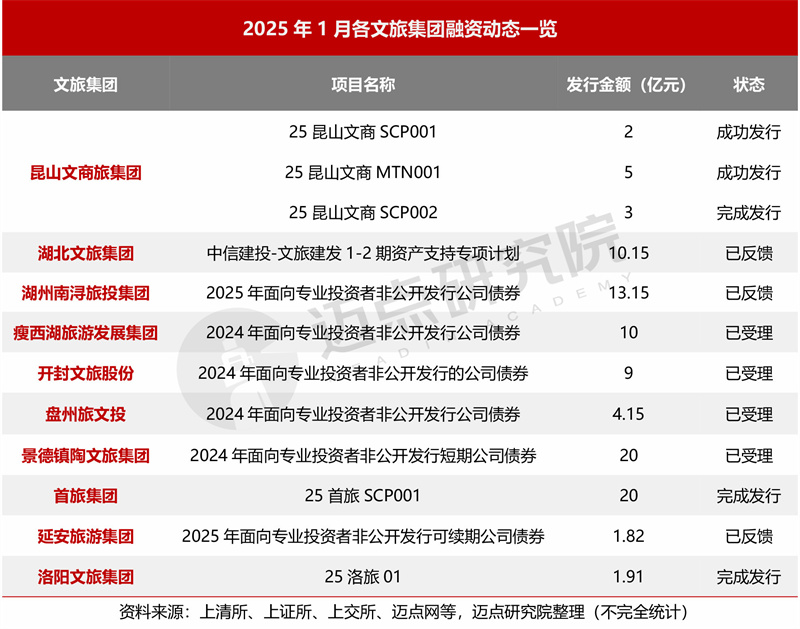 2025年1月各文旅集团融资动态一览

| 文旅集团 | 项目名称 | 发行金额（亿元） | 状态 |
|---|---|---|---|
| 昆山文商旅集团 | 25昆山文商SCP001 | 2 | 成功发行 |
| | 25昆山文商MTN001 | 5 | 成功发行 |
| | 25昆山文商SCP002 | 3 | 完成发行 |
| 湖北文旅集团 | 中信建投-文旅建发1-2期资产支持专项计划 | 10.15 | 已反馈 |
| 湖州南浔旅投集团 | 2025年面向专业投资者非公开发行公司债券 | 13.15 | 已反馈 |
| 瘦西湖旅游发展集团 | 2024年面向专业投资者非公开发行公司债券 | 10 | 已受理 |
| 开封文旅股份 | 2024年面向专业投资者非公开发行的公司债券 | 9 | 已受理 |
| 盘州旅文投 | 2024年面向专业投资者非公开发行公司债券 | 4.15 | 已受理 |
| 景德镇陶文旅集团 | 2024年面向专业投资者非公开发行短期公司债券 | 20 | 已受理 |
| 首旅集团 | 25首旅SCP001 | 20 | 完成发行 |
| 延安旅游集团 | 2025年面向专业投资者非公开发行可续期公司债券 | 1.82 | 已反馈 |
| 洛阳文旅集团 | 25洛旅01 | 1.91 | 完成发行 |

资料来源：上清所、上证所、上交所、迈点网等，迈点研究院整理（不完全统计）

迈点研究院
MEADIN ACADEMY